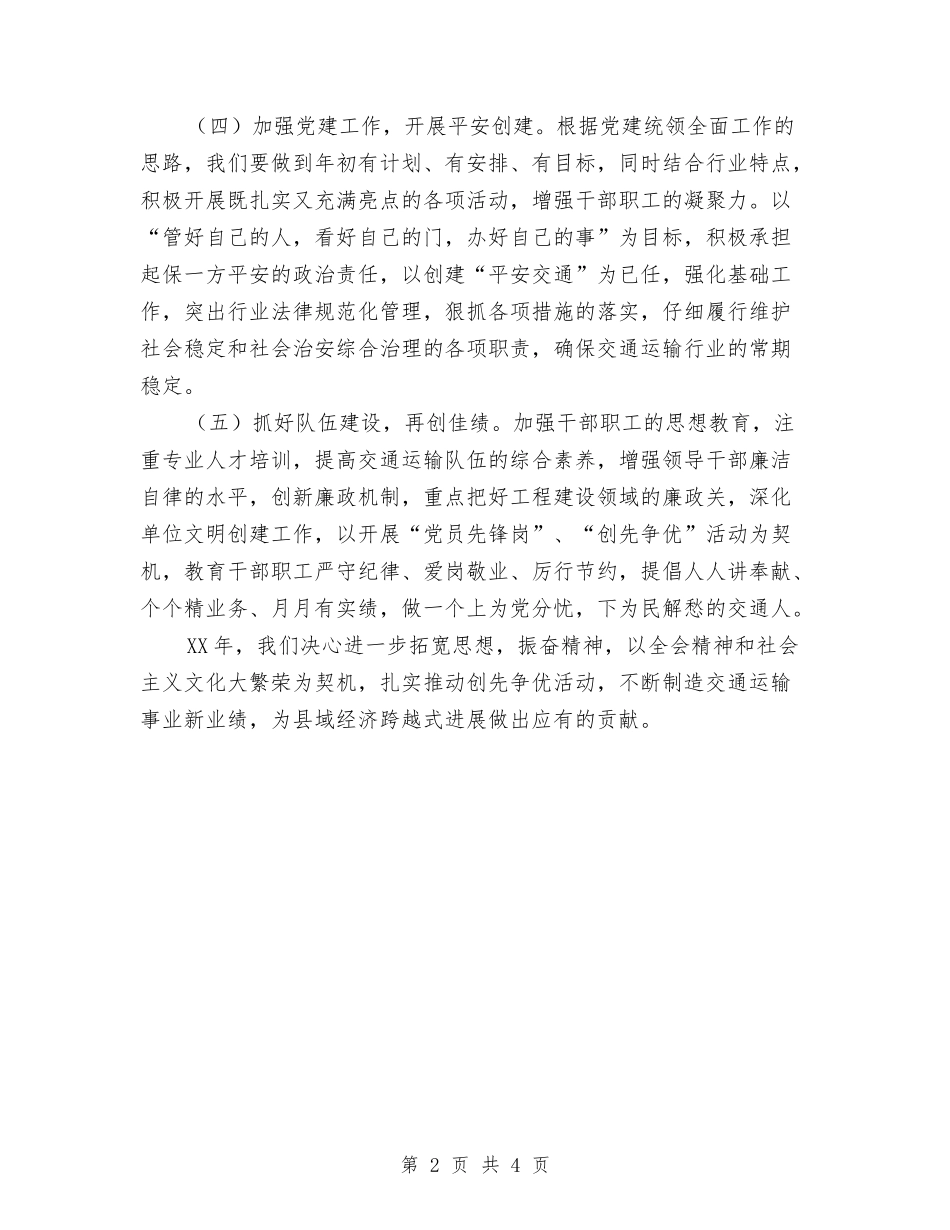 （四）加强党建工作，开展平安创建。根据党建统领全面工作的思路，我们要做到年初有计划、有安排、有目标，同时结合行业特点，积极开展既扎实又充满亮点的各项活动，增强干部职工的凝聚力。以“管好自己的人，看好自己的门，办好自己的事”为目标，积极承担起保一方平安的政治责任，以创建“平安交通”为已任，强化基础工作，突出行业法律规范化管理，狠抓各项措施的落实，仔细履行维护社会稳定和社会治安综合治理的各项职责，确保交通运输行业的常期稳定。

（五）抓好队伍建设，再创佳绩。加强干部职工的思想教育，注重专业人才培训，提高交通运输队伍的综合素养，增强领导干部廉洁自律的水平，创新廉政机制，重点把好工程建设领域的廉政关，深化单位文明创建工作，以开展“党员先锋岗”、“创先争优”活动为契机，教育干部职工严守纪律、爱岗敬业、厉行节约，提倡人人讲奉献、个个精业务、月月有实绩，做一个上为党分忧，下为民解愁的交通人。

XX年，我们决心进一步拓宽思想，振奋精神，以全会精神和社会主义文化大繁荣为契机，扎实推动创先争优活动，不断制造交通运输事业新业绩，为县域经济跨越式进展做出应有的贡献。

第 2 页 共 4 页